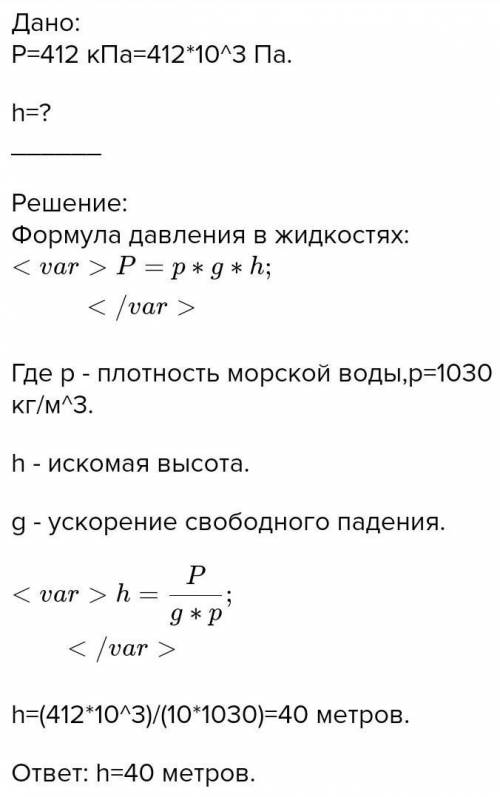 Дано:
P=412 кПа=412*10^3 Па.

h=?

________

Решение:
Формула давления в жидкостях:
$< var > P = p * g * h;$
$< /var >$

Где p - плотность морской воды,p=1030 кг/м^3.

h - искомая высота.

g - ускорение свободного падения.

$< var > h = \frac{P}{g * p};$
$< /var >$

h=(412*10^3)/(10*1030)=40 метров.

Ответ: h=40 метров.